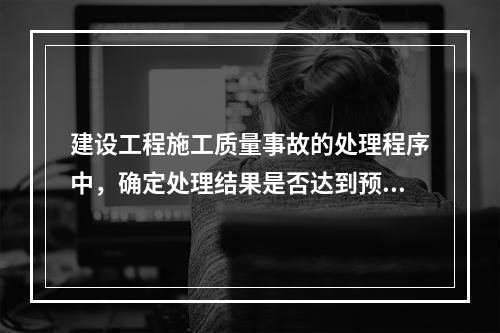 建设工程施工质量事故的处理程序中，确定处理结果是否达到预...